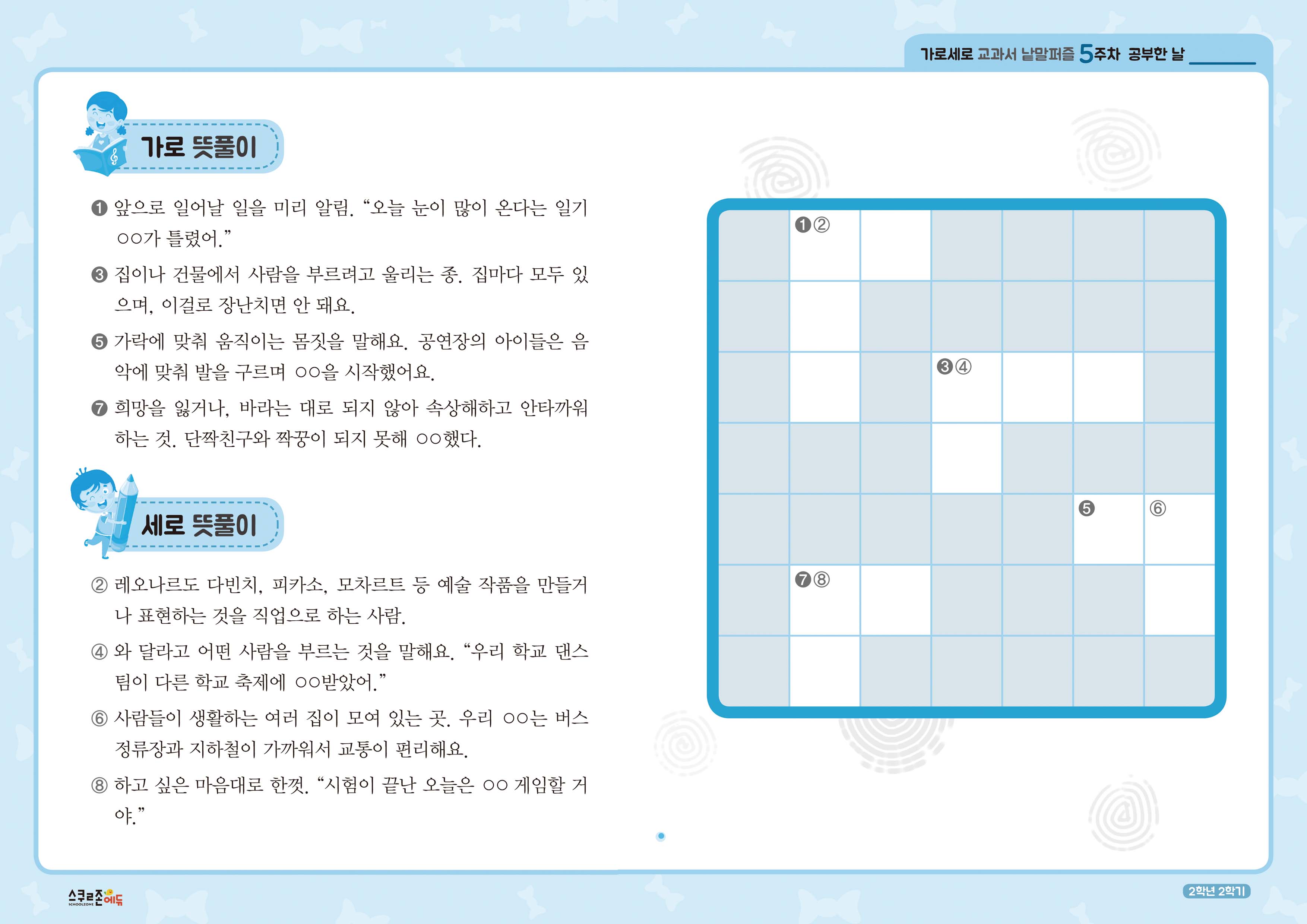 가로세로 교과서 낱말퍼즐 5주차 공부한 날 ______

가로 뜻풀이

❶ 앞으로 일어날 일을 미리 알림. “오늘 눈이 많이 온다는 일기 ○○가 틀렸어.”

❸ 집이나 건물에서 사람을 부르려고 울리는 종. 집마다 모두 있으며, 이걸로 장난치면 안 돼요.

❺ 가락에 맞춰 움직이는 몸짓을 말해요. 공연장의 아이들은 음악에 맞춰 발을 구르며 ○○을 시작했어요.

❼ 희망을 잃거나, 바라는 대로 되지 않아 속상해하고 안타까워하는 것. 단짝친구와 짝꿍이 되지 못해 ○○했다.

세로 뜻풀이

② 레오나르도 다빈치, 피카소, 모차르트 등 예술 작품을 만들거나 표현하는 것을 직업으로 하는 사람.

④ 와 달라고 어떤 사람을 부르는 것을 말해요. “우리 학교 댄스팀이 다른 학교 축제에 ○○받았어.”

⑥ 사람들이 생활하는 여러 집이 모여 있는 곳. 우리 ○○는 버스 정류장과 지하철이 가까워서 교통이 편리해요.

⑧ 하고 싶은 마음대로 한껏. “시험이 끝난 오늘은 ○○ 게임할 거야.”

❶②

❸④

❺ ⑥

❼⑧

스쿨존에듀 SCHOOLZONE

2학년 2학기